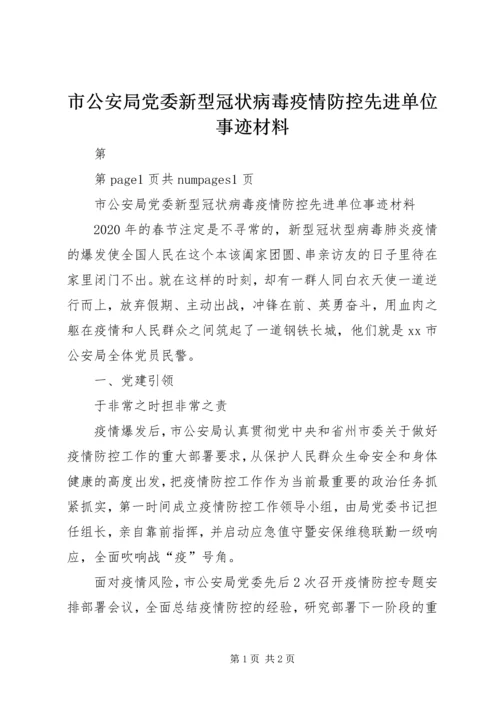 市公安局党委新型冠状病毒疫情防控先进单位事迹材料

第

第 page1 页共 numpages1 页

市公安局党委新型冠状病毒疫情防控先进单位事迹材料

2020 年的春节注定是不寻常的，新型冠状型病毒肺炎疫情的爆发使全国人民在这个本该阖家团圆、串亲访友的日子里待在家里闭门不出。就在这样的时刻，却有一群人同白衣天使一道逆行而上，放弃假期、主动出战，冲锋在前、英勇奋斗，用血肉之躯在疫情和人民群众之间筑起了一道钢铁长城，他们就是 xx 市公安局全体党员民警。

一、党建引领

于非常之时担非常之责

疫情爆发后，市公安局认真贯彻党中央和省州市委关于做好疫情防控工作的重大部署要求，从保护人民群众生命安全和身体健康的高度出发，把疫情防控工作作为当前最重要的政治任务抓紧抓实，第一时间成立疫情防控工作领导小组，由局党委书记担任组长，亲自靠前指挥，并启动应急值守暨安保维稳联勤一级响应，全面吹响战“疫”号角。

面对疫情风险，市公安局党委先后 2 次召开疫情防控专题安排部署会议，全面总结疫情防控的经验，研究部署下一阶段的重

第 1 页 共 2 页